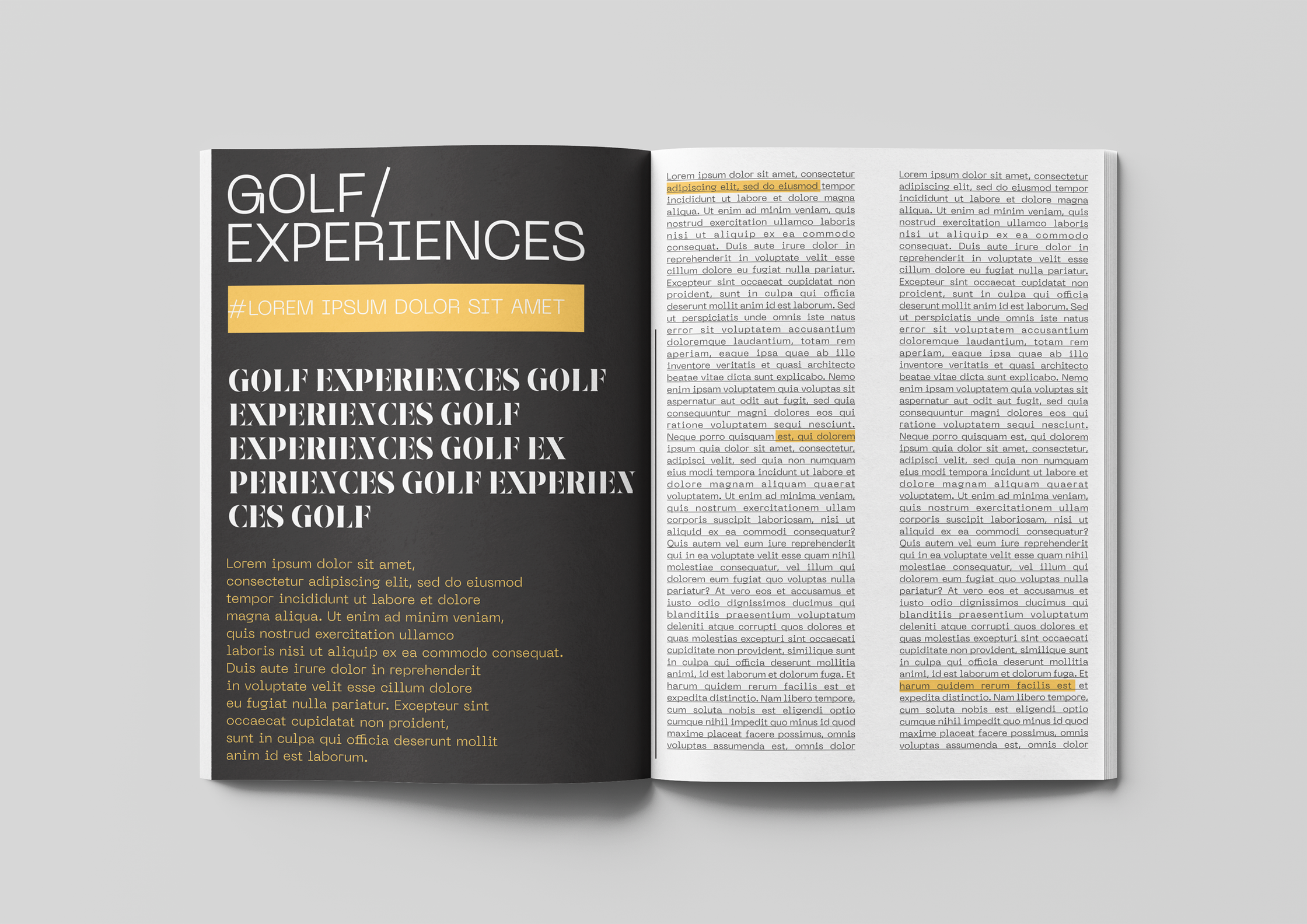 GOLF/
EXPERIENCES

#LOREM IPSUM DOLOR SIT AMET

GOLF EXPERIENCES GOLF EXPERIENCES GOLF EXPERIENCES GOLF EX PERIENCES GOLF EXPERIEN CES GOLF

Lorem ipsum dolor sit amet, consectetur adipiscing elit, sed do eiusmod tempor incididunt ut labore et dolore magna aliqua. Ut enim ad minim veniam, quis nostrud exercitation ullamco laboris nisi ut aliquip ex ea commodo consequat. Duis aute irure dolor in reprehenderit in voluptate velit esse cillum dolore eu fugiat nulla pariatur. Excepteur sint occaecat cupidatat non proident, sunt in culpa qui officia deserunt mollit anim id est laborum.

Lorem ipsum dolor sit amet, consectetur adipiscing elit, sed do eiusmod tempor incididunt ut labore et dolore magna aliqua. Ut enim ad minim veniam, quis nostrud exercitation ullamco laboris nisi ut aliquip ex ea commodo consequat. Duis aute irure dolor in reprehenderit in voluptate velit esse cillum dolore eu fugiat nulla pariatur. Excepteur sint occaecat cupidatat non proident, sunt in culpa qui officia deserunt mollit anim id est laborum. Sed ut perspiciatis unde omnis iste natus error sit voluptatem accusantium doloremque laudantium, totam rem aperiam, eaque ipsa quae ab illo inventore veritatis et quasi architecto beatae vitae dicta sunt explicabo. Nemo enim ipsam voluptatem quia voluptas sit aspernatur aut odit aut fugit, sed quia consequuntur magni dolores eos qui ratione voluptatem sequi nesciunt. Neque porro quisquam est, qui dolorem ipsum quia dolor sit amet, consectetur, adipisci velit, sed quia non numquam eius modi tempora incidunt ut labore et dolore magnam aliquam quaerat voluptatem. Ut enim ad minima veniam, quis nostrum exercitationem ullam corporis suscipit laboriosam, nisi ut aliquid ex ea commodi consequatur? Quis autem vel eum iure reprehenderit qui in ea voluptate velit esse quam nihil molestiae consequatur, vel illum qui dolorem eum fugiat quo voluptas nulla pariatur? At vero eos et accusamus et iusto odio dignissimos ducimus qui blanditiis praesentium voluptatum deleniti atque corrupti quos dolores et quas molestias excepturi sint occaecati cupiditate non provident, similique sunt in culpa qui officia deserunt mollitia animi, id est laborum et dolorum fuga. Et harum quidem rerum facilis est et expedita distinctio. Nam libero tempore, cum soluta nobis est eligendi optio cumque nihil impedit quo minus id quod maxime placeat facere possimus, omnis voluptas assumenda est, omnis dolor

Lorem ipsum dolor sit amet, consectetur adipiscing elit, sed do eiusmod tempor incididunt ut labore et dolore magna aliqua. Ut enim ad minim veniam, quis nostrud exercitation ullamco laboris nisi ut aliquip ex ea commodo consequat. Duis aute irure dolor in reprehenderit in voluptate velit esse cillum dolore eu fugiat nulla pariatur. Excepteur sint occaecat cupidatat non proident, sunt in culpa qui officia deserunt mollit anim id est laborum. Sed ut perspiciatis unde omnis iste natus error sit voluptatem accusantium doloremque laudantium, totam rem aperiam, eaque ipsa quae ab illo inventore veritatis et quasi architecto beatae vitae dicta sunt explicabo. Nemo enim ipsam voluptatem quia voluptas sit aspernatur aut odit aut fugit, sed quia consequuntur magni dolores eos qui ratione voluptatem sequi nesciunt. Neque porro quisquam est, qui dolorem ipsum quia dolor sit amet, consectetur, adipisci velit, sed quia non numquam eius modi tempora incidunt ut labore et dolore magnam aliquam quaerat voluptatem. Ut enim ad minima veniam, quis nostrum exercitationem ullam corporis suscipit laboriosam, nisi ut aliquid ex ea commodi consequatur? Quis autem vel eum iure reprehenderit qui in ea voluptate velit esse quam nihil molestiae consequatur, vel illum qui dolorem eum fugiat quo voluptas nulla pariatur? At vero eos et accusamus et iusto odio dignissimos ducimus qui blanditiis praesentium voluptatum deleniti atque corrupti quos dolores et quas molestias excepturi sint occaecati cupiditate non provident, similique sunt in culpa qui officia deserunt mollitia animi, id est laborum et dolorum fuga. Et harum quidem rerum facilis est et expedita distinctio. Nam libero tempore, cum soluta nobis est eligendi optio cumque nihil impedit quo minus id quod maxime placeat facere possimus, omnis voluptas assumenda est, omnis dolor